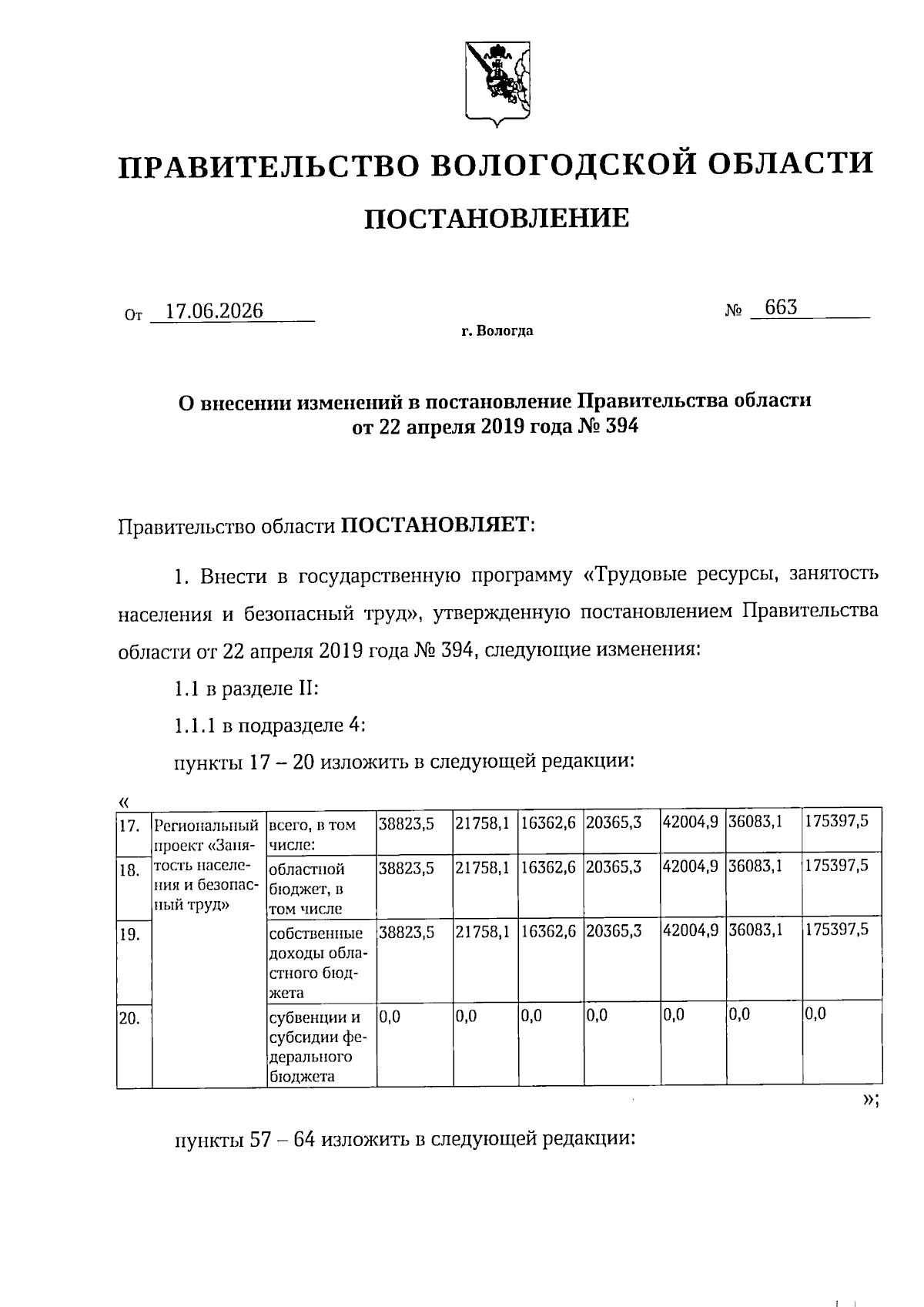 ПРАВИТЕЛЬСТВО ВОЛОГОДСКОЙ ОБЛАСТИ

ПОСТАНОВЛЕНИЕ

От 17.06.2026 № 663

г. Вологда

О внесении изменений в постановление Правительства области от 22 апреля 2019 года № 394

Правительство области ПОСТАНОВЛЯЕТ:

1. Внести в государственную программу «Трудовые ресурсы, занятость населения и безопасный труд», утвержденную постановлением Правительства области от 22 апреля 2019 года № 394, следующие изменения:

1.1 в разделе II:

1.1.1 в подразделе 4:

пункты 17 – 20 изложить в следующей редакции:

«

| 17. | Региональный проект «Занятость населения и безопасный труд» | всего, в том числе: | 38823,5 | 21758,1 | 16362,6 | 20365,3 | 42004,9 | 36083,1 | 175397,5 |
|---|---|---|---|---|---|---|---|---|---|
| 18. | | областной бюджет, в том числе | 38823,5 | 21758,1 | 16362,6 | 20365,3 | 42004,9 | 36083,1 | 175397,5 |
| 19. | | собственные доходы областного бюджета | 38823,5 | 21758,1 | 16362,6 | 20365,3 | 42004,9 | 36083,1 | 175397,5 |
| 20. | | субвенции и субсидии федерального бюджета | 0,0 | 0,0 | 0,0 | 0,0 | 0,0 | 0,0 | 0,0 |

»;

пункты 57 – 64 изложить в следующей редакции: